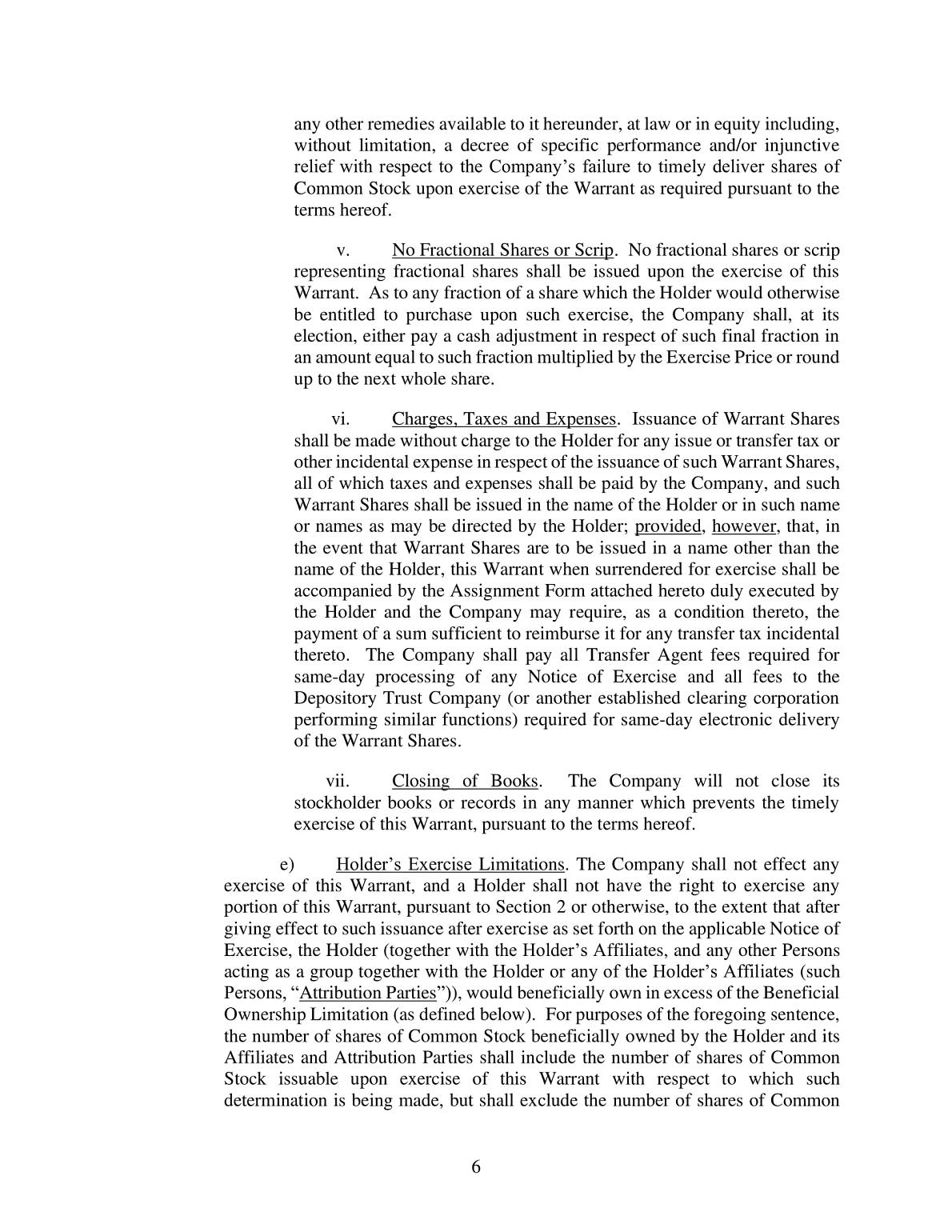 any other remedies available to it hereunder, at law or in equity including, without limitation, a decree of specific performance and/or injunctive relief with respect to the Company's failure to timely deliver shares of Common Stock upon exercise of the Warrant as required pursuant to the terms hereof.

v. No Fractional Shares or Scrip. No fractional shares or scrip representing fractional shares shall be issued upon the exercise of this Warrant. As to any fraction of a share which the Holder would otherwise be entitled to purchase upon such exercise, the Company shall, at its election, either pay a cash adjustment in respect of such final fraction in an amount equal to such fraction multiplied by the Exercise Price or round up to the next whole share.

vi. Charges, Taxes and Expenses. Issuance of Warrant Shares shall be made without charge to the Holder for any issue or transfer tax or other incidental expense in respect of the issuance of such Warrant Shares, all of which taxes and expenses shall be paid by the Company, and such Warrant Shares shall be issued in the name of the Holder or in such name or names as may be directed by the Holder; provided, however, that, in the event that Warrant Shares are to be issued in a name other than the name of the Holder, this Warrant when surrendered for exercise shall be accompanied by the Assignment Form attached hereto duly executed by the Holder and the Company may require, as a condition thereto, the payment of a sum sufficient to reimburse it for any transfer tax incidental thereto. The Company shall pay all Transfer Agent fees required for same-day processing of any Notice of Exercise and all fees to the Depository Trust Company (or another established clearing corporation performing similar functions) required for same-day electronic delivery of the Warrant Shares.

vii. Closing of Books. The Company will not close its stockholder books or records in any manner which prevents the timely exercise of this Warrant, pursuant to the terms hereof.

e) Holder's Exercise Limitations. The Company shall not effect any exercise of this Warrant, and a Holder shall not have the right to exercise any portion of this Warrant, pursuant to Section 2 or otherwise, to the extent that after giving effect to such issuance after exercise as set forth on the applicable Notice of Exercise, the Holder (together with the Holder's Affiliates, and any other Persons acting as a group together with the Holder or any of the Holder's Affiliates (such Persons, "Attribution Parties")), would beneficially own in excess of the Beneficial Ownership Limitation (as defined below). For purposes of the foregoing sentence, the number of shares of Common Stock beneficially owned by the Holder and its Affiliates and Attribution Parties shall include the number of shares of Common Stock issuable upon exercise of this Warrant with respect to which such determination is being made, but shall exclude the number of shares of Common

6